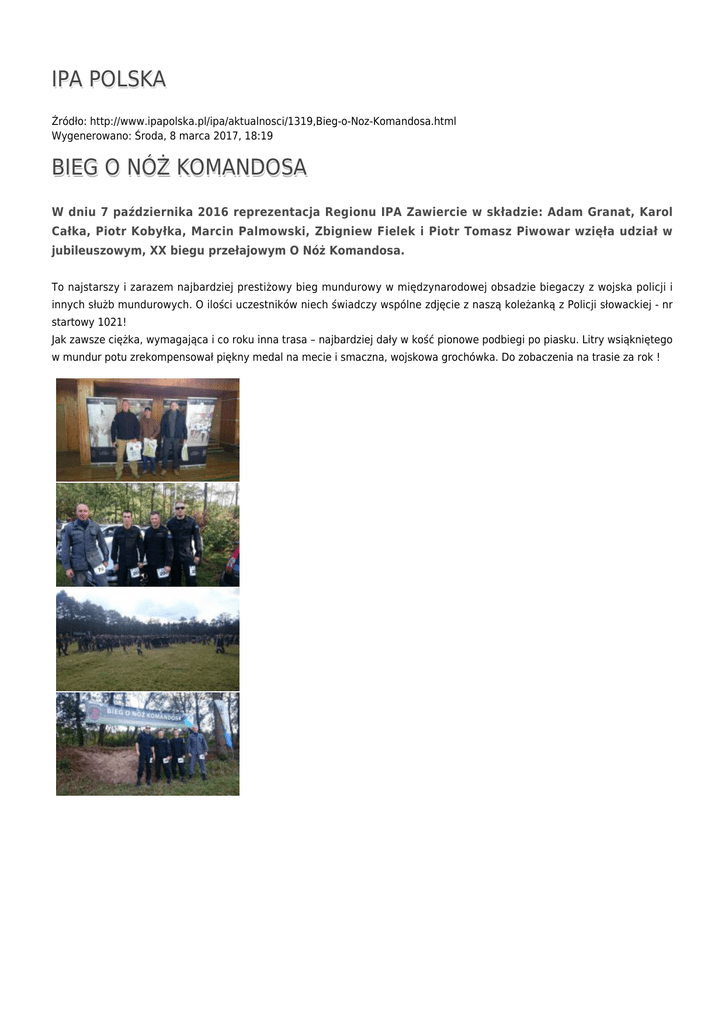 IPA POLSKA

Źródło: http://www.ipapolska.pl/ipa/aktualnosci/1319,Bieg-o-Noz-Komandosa.html
Wygenerowano: Środa, 8 marca 2017, 18:19

BIEG O NÓŻ KOMANDOSA

W dniu 7 października 2016 reprezentacja Regionu IPA Zawiercie w składzie: Adam Granat, Karol Całka, Piotr Kobyłka, Marcin Palmowski, Zbigniew Fielek i Piotr Tomasz Piwowar wzięła udział w jubileuszowym, XX biegu przełajowym O Nóż Komandosa.

To najstarszy i zarazem najbardziej prestiżowy bieg mundurowy w międzynarodowej obsadzie biegaczy z wojska policji i innych służb mundurowych. O ilości uczestników niech świadczy wspólne zdjęcie z naszą koleżanką z Policji słowackiej - nr startowy 1021!
Jak zawsze ciężka, wymagająca i co roku inna trasa – najbardziej dały w kość pionowe podbiegi po piasku. Litry wsiąkniętego w mundur potu zrekompensował piękny medal na mecie i smaczna, wojskowa grochówka. Do zobaczenia na trasie za rok !

BIEG O NÓŻ KOMANDOSA